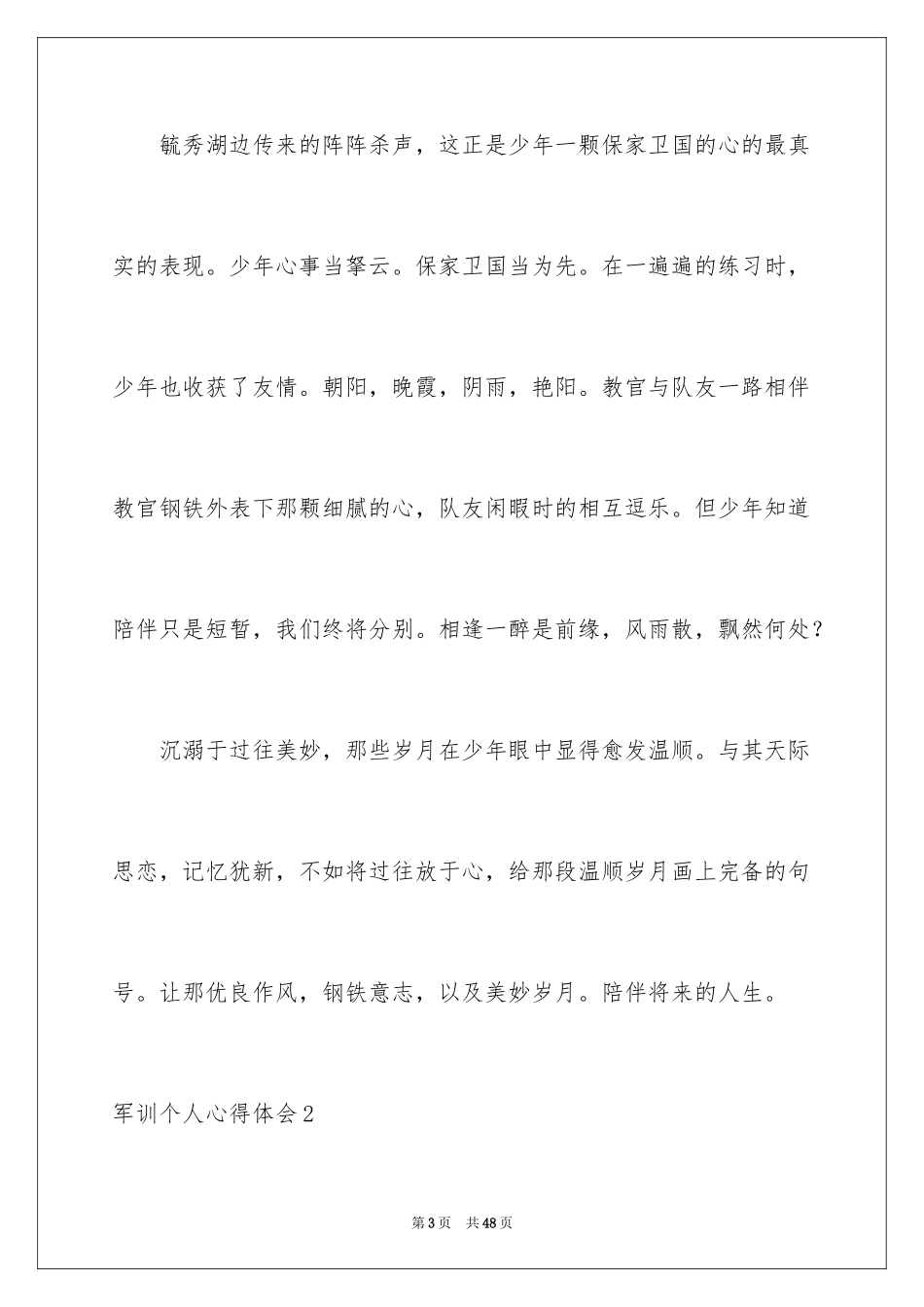 毓秀湖边传来的阵阵杀声，这正是少年一颗保家卫国的心的最真实的表现。少年心事当拏云。保家卫国当为先。在一遍遍的练习时，少年也收获了友情。朝阳，晚霞，阴雨，艳阳。教官与队友一路相伴教官钢铁外表下那颗细腻的心，队友闲暇时的相互逗乐。但少年知道陪伴只是短暂，我们终将分别。相逢一醉是前缘，风雨散，飘然何处？

沉溺于过往美妙，那些岁月在少年眼中显得愈发温顺。与其天际思恋，记忆犹新，不如将过往放于心，给那段温顺岁月画上完备的句号。让那优良作风，钢铁意志，以及美妙岁月。陪伴将来的人生。

军训个人心得体会2

第3页 共48页